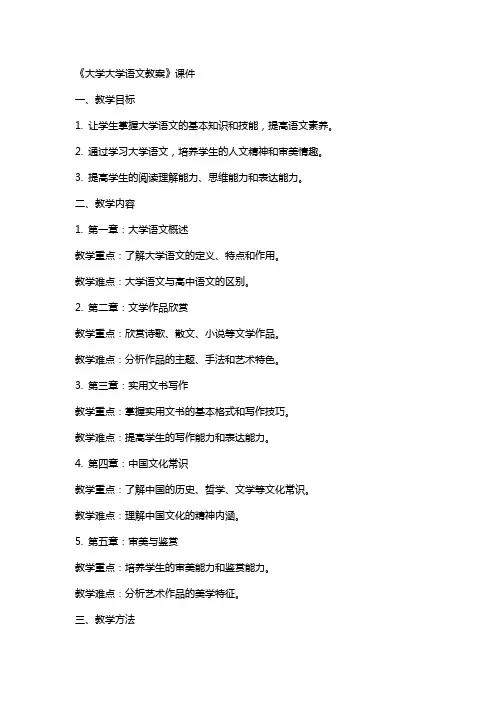 《大学大学语文教案》课件

一、教学目标

1. 让学生掌握大学语文的基本知识和技能，提高语文素养。

2. 通过学习大学语文，培养学生的人文精神和审美情趣。

3. 提高学生的阅读理解能力、思维能力和表达能力。

二、教学内容

1. 第一章：大学语文概述

教学重点：了解大学语文的定义、特点和作用。

教学难点：大学语文与高中语文的区别。

2. 第二章：文学作品欣赏

教学重点：欣赏诗歌、散文、小说等文学作品。

教学难点：分析作品的主题、手法和艺术特色。

3. 第三章：实用文书写作

教学重点：掌握实用文书的基本格式和写作技巧。

教学难点：提高学生的写作能力和表达能力。

4. 第四章：中国文化常识

教学重点：了解中国的历史、哲学、文学等文化常识。

教学难点：理解中国文化的精神内涵。

5. 第五章：审美与鉴赏

教学重点：培养学生的审美能力和鉴赏能力。

教学难点：分析艺术作品的美学特征。

三、教学方法